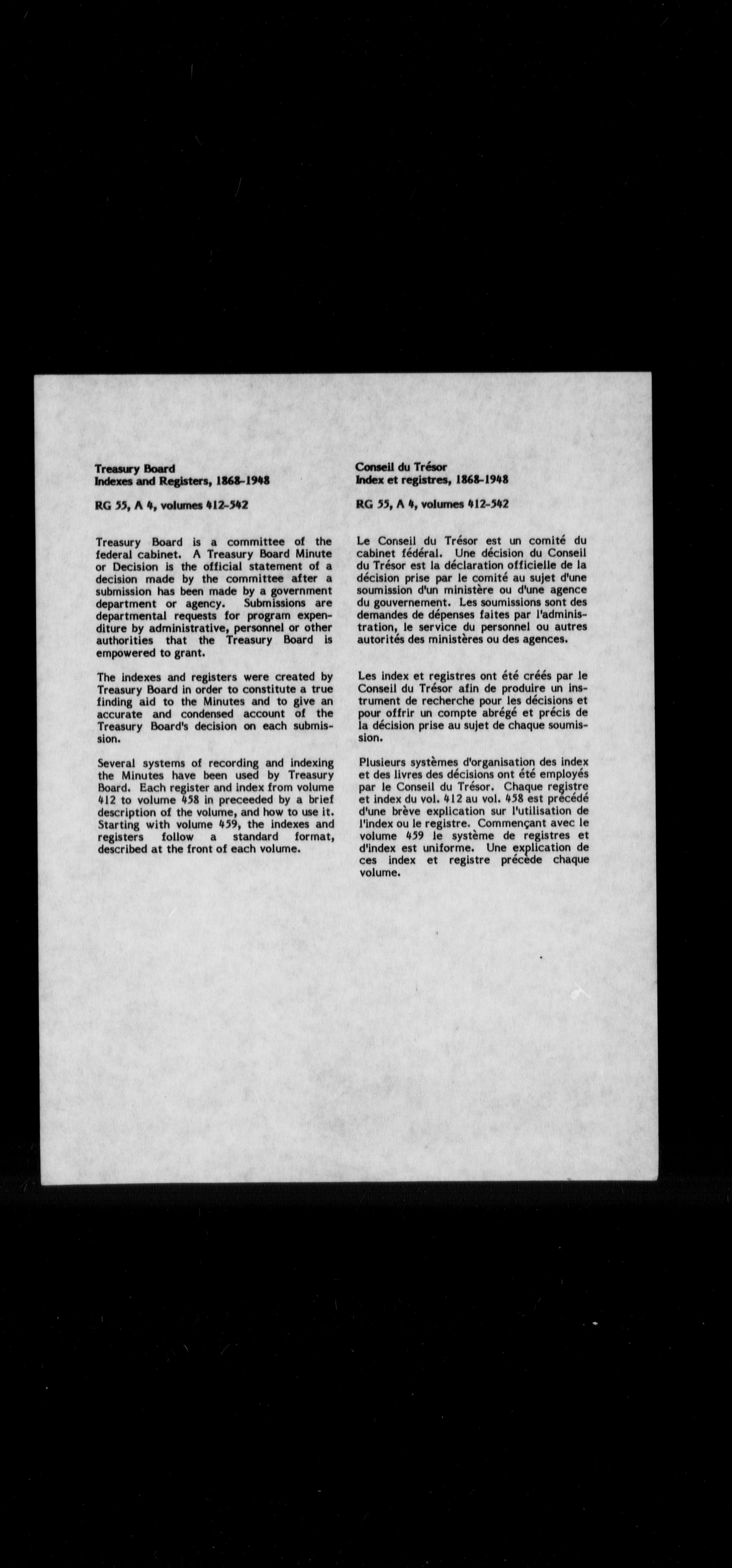 Treasury Board
Indexes and Registers, 1868-1948

RG 55, A 4, volumes 412-542

Treasury Board is a committee of the federal cabinet. A Treasury Board Minute or Decision is the official statement of a decision made by the committee after a submission has been made by a government department or agency. Submissions are departmental requests for program expenditure by administrative, personnel or other authorities that the Treasury Board is empowered to grant.

The indexes and registers were created by Treasury Board in order to constitute a true finding aid to the Minutes and to give an accurate and condensed account of the Treasury Board's decision on each submission.

Several systems of recording and indexing the Minutes have been used by Treasury Board. Each register and index from volume 412 to volume 458 in preceeded by a brief description of the volume, and how to use it. Starting with volume 459, the indexes and registers follow a standard format, described at the front of each volume.

Conseil du Trésor
Index et registres, 1868-1948

RG 55, A 4, volumes 412-542

Le Conseil du Trésor est un comité du cabinet fédéral. Une décision du Conseil du Trésor est la déclaration officielle de la décision prise par le comité au sujet d'une soumission d'un ministère ou d'une agence du gouvernement. Les soumissions sont des demandes de dépenses faites par l'administration, le service du personnel ou autres autorités des ministères ou des agences.

Les index et registres ont été créés par le Conseil du Trésor afin de produire un instrument de recherche pour les décisions et pour offrir un compte abrégé et précis de la décision prise au sujet de chaque soumission.

Plusieurs systèmes d'organisation des index et des livres des décisions ont été employés par le Conseil du Trésor. Chaque registre et index du vol. 412 au vol. 458 est précédé d'une brève explication sur l'utilisation de l'index ou le registre. Commençant avec le volume 459 le système de registres et d'index est uniforme. Une explication de ces index et registre précède chaque volume.